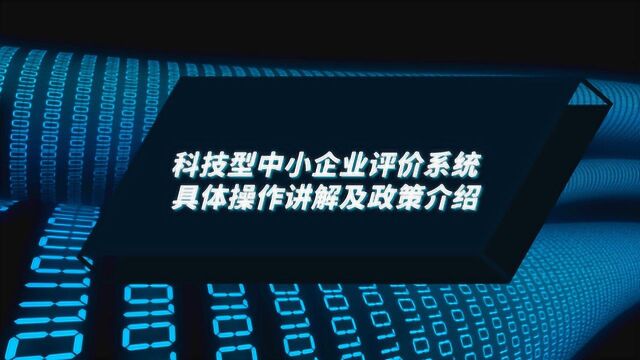 科技型中小企业评价系统
具体操作讲解及政策介绍